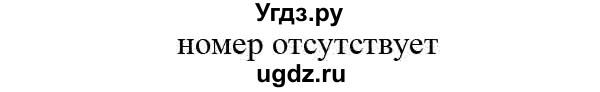 Угдз.ру
номер отсутствует
ugdz.ru